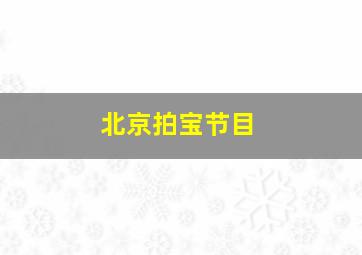 北京拍宝节目